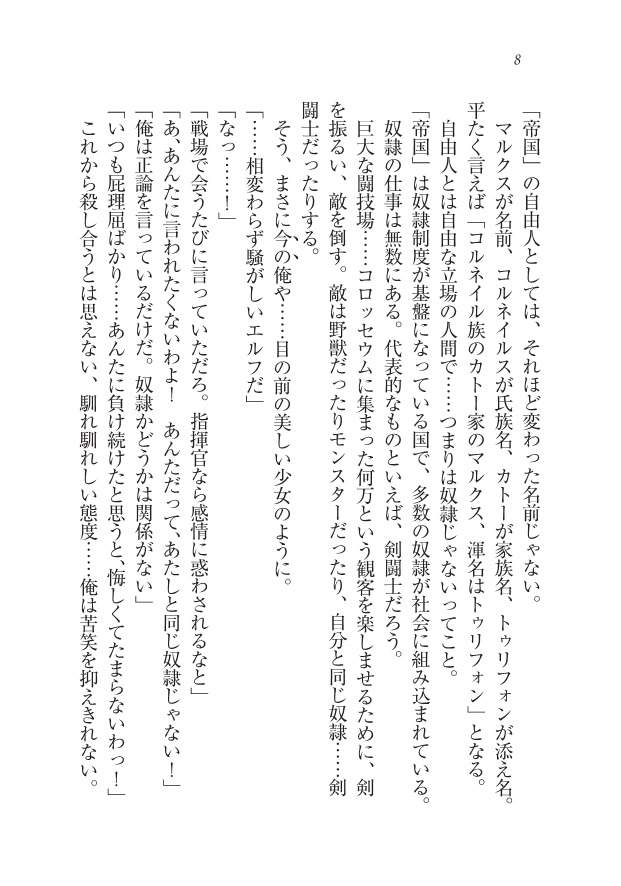 8

「帝国」の自由人としては、それほど変わった名前じゃない。

マルクスが名前、コルネイルスが氏族名、カトーが家族名、トゥリフォンが添え名。平たく言えば「コルネイル族のカトー家のマルクス、渾名はトゥリフォン」となる。

自由人とは自由な立場の人間で……つまりは奴隷じゃないってこと。

「帝国」は奴隷制度が基盤になっている国で、多数の奴隷が社会に組み込まれている。

奴隷の仕事は無数にある。代表的なものといえば、剣闘士だろう。

巨大な闘技場……コロッセウムに集まった何万という観客を楽しませるために、剣を振るい、敵を倒す。敵は野獣だったりモンスターだったり、自分と同じ奴隷……剣闘士だったりする。

そう、まさに今の俺や……目の前の美しい少女のように。

「……相変わらず騒がしいエルフだ」

「なっ……！」

「戦場で会うたびに言っていただろ。指揮官なら感情に惑わされるなと」

「あ、あんたに言われたくないわよ！　あんただって、あたしと同じ奴隷じゃない！」

「俺は正論を言っているだけだ。奴隷かどうかは関係がない」

「いつも屁理屈ばかり……あんたに負け続けたと思うと、悔しくてたまらないわっ！」

これから殺し合うとは思えない、馴れ馴れしい態度……俺は苦笑を抑えきれない。